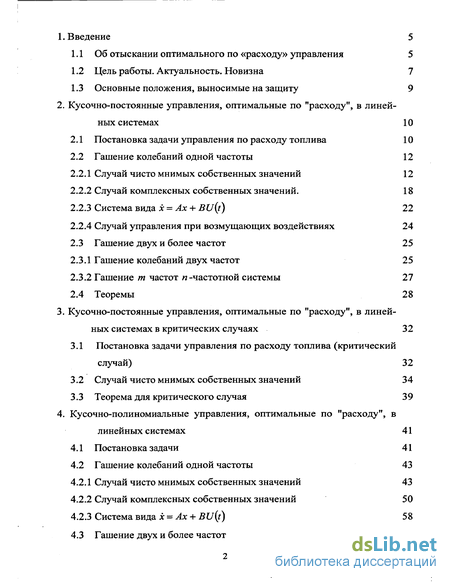 1. Введение 5

1.1 Об отыскании оптимального по «расходу» управления 5

1.2 Цель работы. Актуальность. Новизна 7

1.3 Основные положения, выносимые на защиту 9

2. Кусочно-постоянные управления, оптимальные по "расходу", в линейных системах 10

2.1 Постановка задачи управления по расходу топлива 10

2.2 Гашение колебаний одной частоты 12

2.2.1 Случай чисто мнимых собственных значений 12

2.2.2 Случай комплексных собственных значений. 18

2.2.3 Система вида $\dot{x} = Ax + BU(t)$ 22

2.2.4 Случай управления при возмущающих воздействиях 24

2.3 Гашение двух и более частот 25

2.3.1 Гашение колебаний двух частот 25

2.3.2 Гашение $m$ частот $n$-частотной системы 27

2.4 Теоремы 28

3. Кусочно-постоянные управления, оптимальные по "расходу", в линейных системах в критических случаях 32

3.1 Постановка задачи управления по расходу топлива (критический случай) 32

3.2 Случай чисто мнимых собственных значений 34

3.3 Теорема для критического случая 39

4. Кусочно-полиномиальные управления, оптимальные по "расходу", в линейных системах 41

4.1 Постановка задачи 41

4.2 Гашение колебаний одной частоты 43

4.2.1 Случай чисто мнимых собственных значений 43

4.2.2 Случай комплексных собственных значений 50

4.2.3 Система вида $\dot{x} = Ax + BU(t)$ 58

4.3 Гашение двух и более частот

2

dsLib.net
библиотека диссертаций